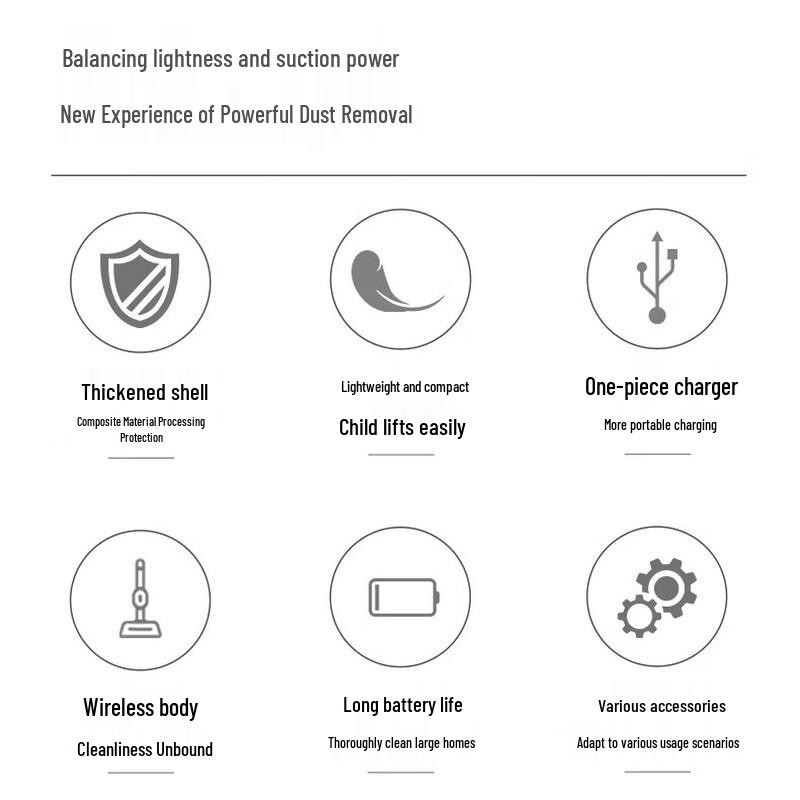 Balancing lightness and suction power

New Experience of Powerful Dust Removal

Thickened shell

Composite Material Processing Protection

Lightweight and compact

Child lifts easily

One-piece charger

More portable charging

Wireless body

Cleanliness Unbound

Long battery life

Thoroughly clean large homes

Various accessories

Adapt to various usage scenarios